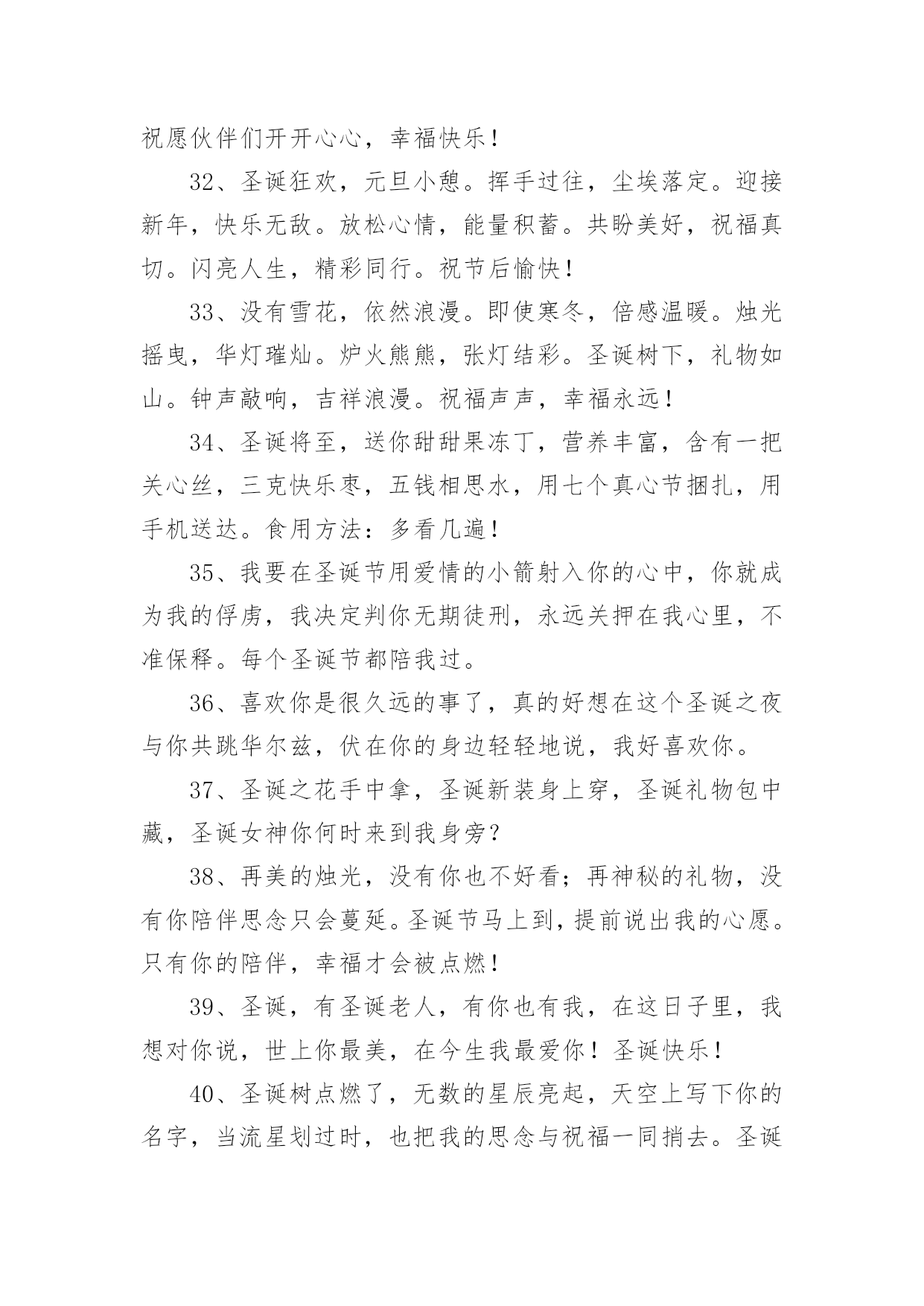 祝愿伙伴们开开心心，幸福快乐！

32、圣诞狂欢，元旦小憩。挥手过往，尘埃落定。迎接新年，快乐无敌。放松心情，能量积蓄。共盼美好，祝福真切。闪亮人生，精彩同行。祝节后愉快！

33、没有雪花，依然浪漫。即使寒冬，倍感温暖。烛光摇曳，华灯璀灿。炉火熊熊，张灯结彩。圣诞树下，礼物如山。钟声敲响，吉祥浪漫。祝福声声，幸福永远！

34、圣诞将至，送你甜甜果冻丁，营养丰富，含有一把关心丝，三克快乐枣，五钱相思水，用七个真心节捆扎，用手机送达。食用方法：多看几遍！

35、我要在圣诞节用爱情的小箭射入你的心中，你就成为我的俘虏，我决定判你无期徒刑，永远关押在我心里，不准保释。每个圣诞节都陪我过。

36、喜欢你是很久远的事了，真的好想在这个圣诞之夜与你共跳华尔兹，伏在你的身边轻轻地说，我好喜欢你。

37、圣诞之花手中拿，圣诞新装身上穿，圣诞礼物包中藏，圣诞女神你何时来到我身旁？

38、再美的烛光，没有你也不好看；再神秘的礼物，没有你陪伴思念只会蔓延。圣诞节马上到，提前说出我的心愿。只有你的陪伴，幸福才会被点燃！

39、圣诞，有圣诞老人，有你也有我，在这日子里，我想对你说，世上你最美，在今生我最爱你！圣诞快乐！

40、圣诞树点燃了，无数的星辰亮起，天空上写下你的名字，当流星划过时，也把我的思念与祝福一同捎去。圣诞